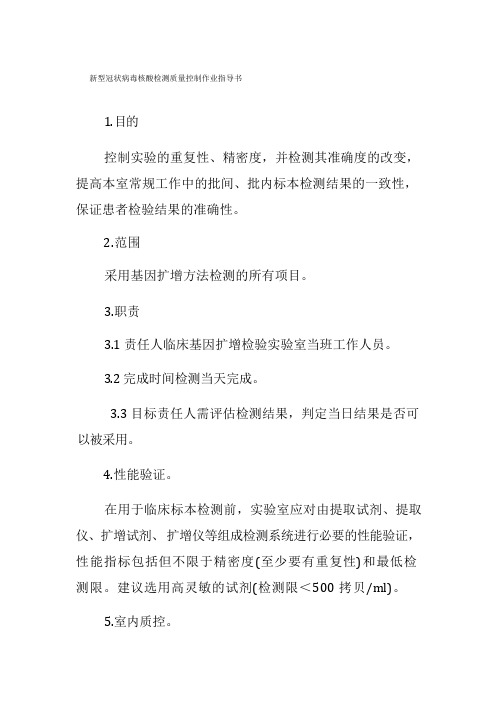 新型冠状病毒核酸检测质量控制作业指导书

1.目的

控制实验的重复性、精密度，并检测其准确度的改变，提高本室常规工作中的批间、批内标本检测结果的一致性，保证患者检验结果的准确性。

2.范围

采用基因扩增方法检测的所有项目。

3.职责

3.1 责任人临床基因扩增检验实验室当班工作人员。

3.2 完成时间检测当天完成。

3.3 目标责任人需评估检测结果，判定当日结果是否可以被采用。

4.性能验证。

在用于临床标本检测前，实验室应对由提取试剂、提取仪、扩增试剂、扩增仪等组成检测系统进行必要的性能验证，性能指标包括但不限于精密度(至少要有重复性)和最低检测限。建议选用高灵敏的试剂(检测限＜500 拷贝/ml)。

5.室内质控。